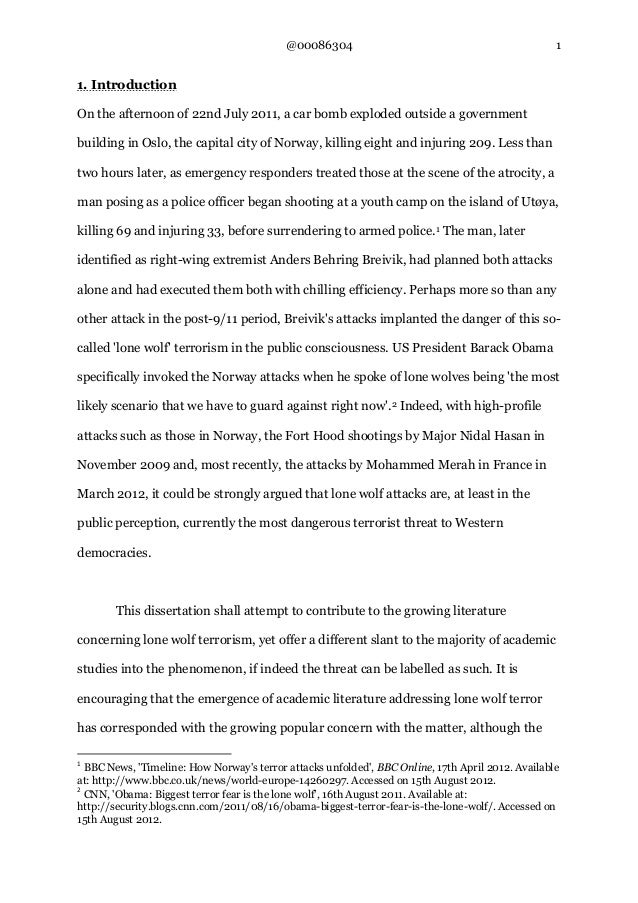 @00086304 1

1. Introduction

On the afternoon of 22nd July 2011, a car bomb exploded outside a government building in Oslo, the capital city of Norway, killing eight and injuring 209. Less than two hours later, as emergency responders treated those at the scene of the atrocity, a man posing as a police officer began shooting at a youth camp on the island of Utøya, killing 69 and injuring 33, before surrendering to armed police.$^1$ The man, later identified as right-wing extremist Anders Behring Breivik, had planned both attacks alone and had executed them both with chilling efficiency. Perhaps more so than any other attack in the post-9/11 period, Breivik's attacks implanted the danger of this so-called 'lone wolf' terrorism in the public consciousness. US President Barack Obama specifically invoked the Norway attacks when he spoke of lone wolves being 'the most likely scenario that we have to guard against right now'.$^2$ Indeed, with high-profile attacks such as those in Norway, the Fort Hood shootings by Major Nidal Hasan in November 2009 and, most recently, the attacks by Mohammed Merah in France in March 2012, it could be strongly argued that lone wolf attacks are, at least in the public perception, currently the most dangerous terrorist threat to Western democracies.

This dissertation shall attempt to contribute to the growing literature concerning lone wolf terrorism, yet offer a different slant to the majority of academic studies into the phenomenon, if indeed the threat can be labelled as such. It is encouraging that the emergence of academic literature addressing lone wolf terror has corresponded with the growing popular concern with the matter, although the

$^1$ BBC News, 'Timeline: How Norway's terror attacks unfolded', BBC Online, 17th April 2012. Available at: http://www.bbc.co.uk/news/world-europe-14260297. Accessed on 15th August 2012.
$^2$ CNN, 'Obama: Biggest terror fear is the lone wolf', 16th August 2011. Available at: http://security.blogs.cnn.com/2011/08/16/obama-biggest-terror-fear-is-the-lone-wolf/. Accessed on 15th August 2012.